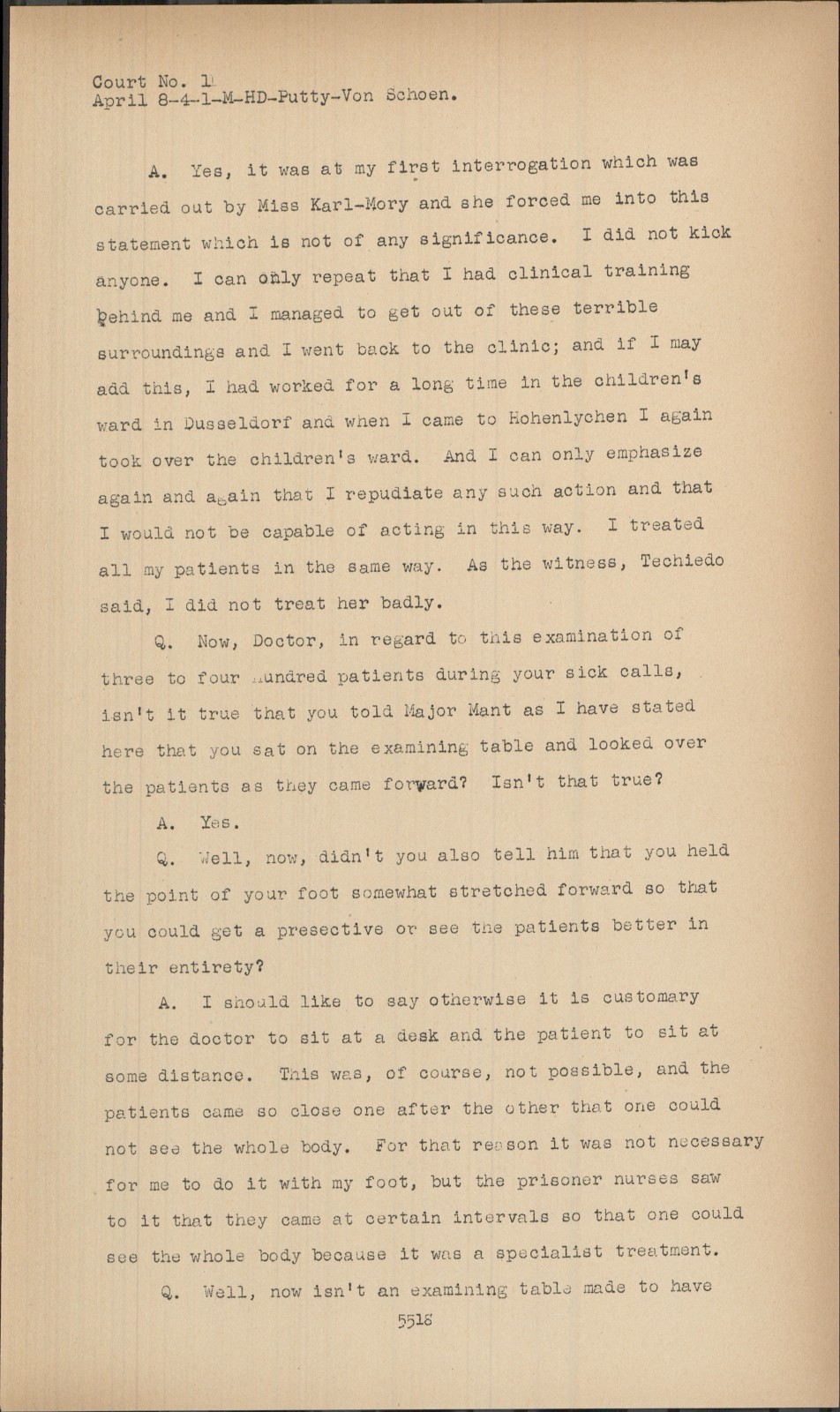 Court No. 1
April 8-4-1-M-HD-Putty-Von Schoen.

A. Yes, it was at my first interrogation which was carried out by Miss Karl-Mory and she forced me into this statement which is not of any significance. I did not kick anyone. I can only repeat that I had clinical training behind me and I managed to get out of these terrible surroundings and I went back to the clinic; and if I may add this, I had worked for a long time in the children's ward in Dusseldorf and when I came to Hohenlychen I again took over the children's ward. And I can only emphasize again and again that I repudiate any such action and that I would not be capable of acting in this way. I treated all my patients in the same way. As the witness, Techiedo said, I did not treat her badly.

Q. Now, Doctor, in regard to this examination of three to four hundred patients during your sick calls, isn't it true that you told Major Mant as I have stated here that you sat on the examining table and looked over the patients as they came forward? Isn't that true?

A. Yes.

Q. Well, now, didn't you also tell him that you held the point of your foot somewhat stretched forward so that you could get a presective or see the patients better in their entirety?

A. I should like to say otherwise it is customary for the doctor to sit at a desk and the patient to sit at some distance. This was, of course, not possible, and the patients came so close one after the other that one could not see the whole body. For that reason it was not necessary for me to do it with my foot, but the prisoner nurses saw to it that they came at certain intervals so that one could see the whole body because it was a specialist treatment.

Q. Well, now isn't an examining table made to have

5518